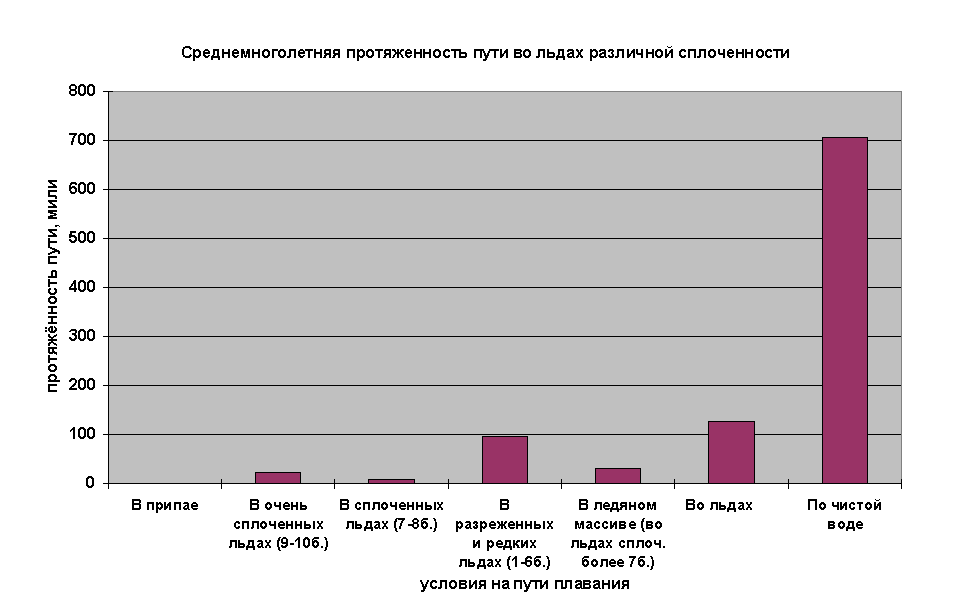 Среднемноголетняя протяженность пути во льдах различной сплоченности

протяжённость пути, мили

800
700
600
500
400
300
200
100
0

В припае
В очень сплоченных льдах (9-10б.)
В сплоченных льдах (7-8б.)
В разреженных и редких льдах (1-6б.)
В ледяном массиве (во льдах сплоч. более 7б.)
Во льдах
По чистой воде

условия на пути плавания